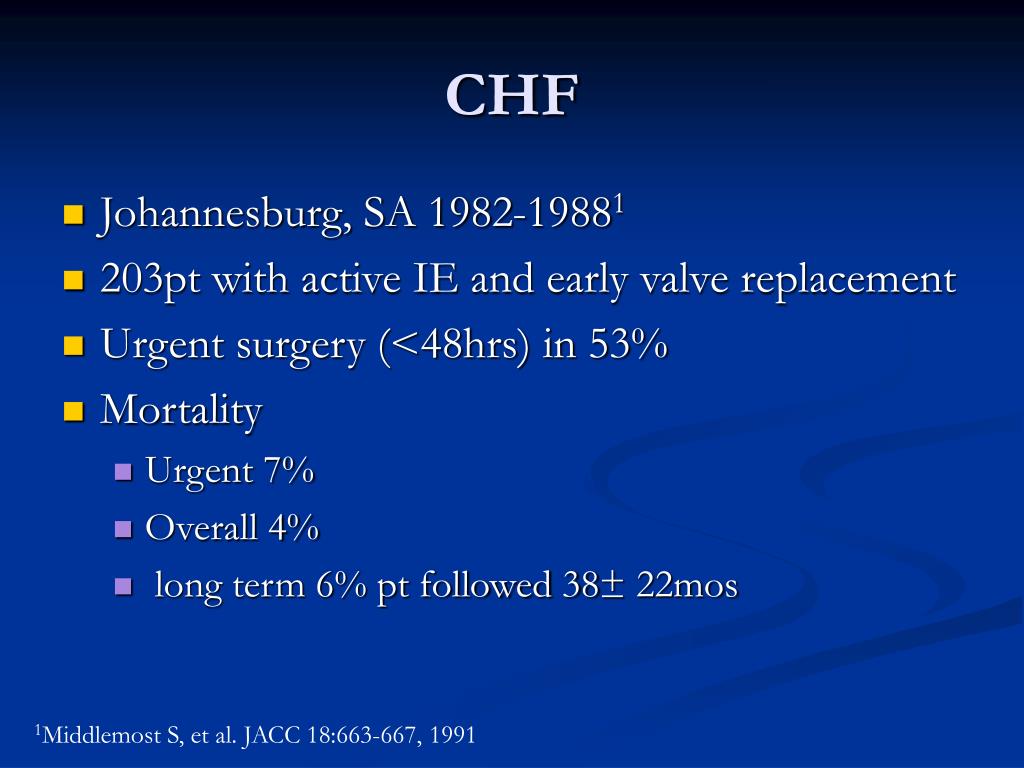 CHF

- Johannesburg, SA 1982-1988$^1$
- 203pt with active IE and early valve replacement
- Urgent surgery (<48hrs) in 53%
- Mortality
  - Urgent 7%
  - Overall 4%
  - long term 6% pt followed 38± 22mos

$^1$Middlemost S, et al. JACC 18:663-667, 1991